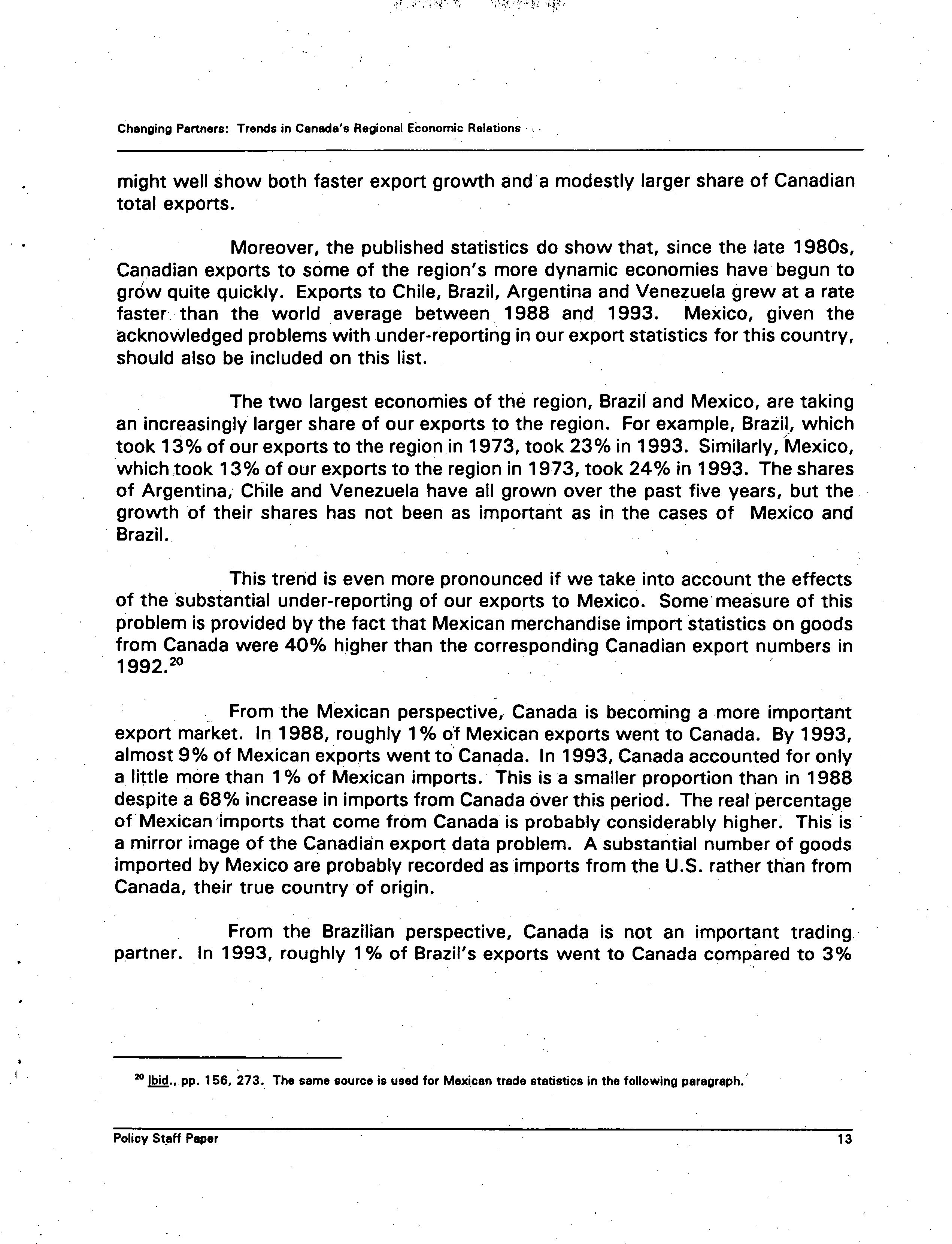 Changing Partners: Trends in Canada's Regional Economic Relations

might well show both faster export growth and a modestly larger share of Canadian total exports.

Moreover, the published statistics do show that, since the late 1980s, Canadian exports to some of the region's more dynamic economies have begun to grow quite quickly. Exports to Chile, Brazil, Argentina and Venezuela grew at a rate faster than the world average between 1988 and 1993. Mexico, given the acknowledged problems with under-reporting in our export statistics for this country, should also be included on this list.

The two largest economies of the region, Brazil and Mexico, are taking an increasingly larger share of our exports to the region. For example, Brazil, which took 13% of our exports to the region in 1973, took 23% in 1993. Similarly, Mexico, which took 13% of our exports to the region in 1973, took 24% in 1993. The shares of Argentina, Chile and Venezuela have all grown over the past five years, but the growth of their shares has not been as important as in the cases of Mexico and Brazil.

This trend is even more pronounced if we take into account the effects of the substantial under-reporting of our exports to Mexico. Some measure of this problem is provided by the fact that Mexican merchandise import statistics on goods from Canada were 40% higher than the corresponding Canadian export numbers in 1992.$^{20}$

From the Mexican perspective, Canada is becoming a more important export market. In 1988, roughly 1% of Mexican exports went to Canada. By 1993, almost 9% of Mexican exports went to Canada. In 1993, Canada accounted for only a little more than 1% of Mexican imports. This is a smaller proportion than in 1988 despite a 68% increase in imports from Canada over this period. The real percentage of Mexican imports that come from Canada is probably considerably higher. This is a mirror image of the Canadian export data problem. A substantial number of goods imported by Mexico are probably recorded as imports from the U.S. rather than from Canada, their true country of origin.

From the Brazilian perspective, Canada is not an important trading partner. In 1993, roughly 1% of Brazil's exports went to Canada compared to 3%

$^{20}$ Ibid., pp. 156, 273. The same source is used for Mexican trade statistics in the following paragraph.

Policy Staff Paper 13